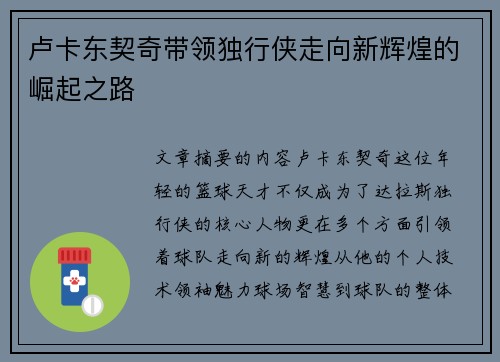 卢卡东契奇带领独行侠走向新辉煌的崛起之路

文章摘要的内容卢卡东契奇这位年轻的篮球天才不仅成为了达拉斯独行侠的核心人物更在多个方面引领着球队走向新的辉煌从他的个人技术领袖魅力球场智慧到球队的整体